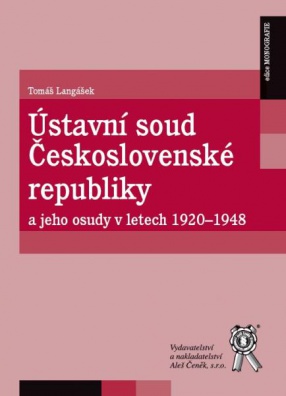 edice MONOGRAFIE

Tomáš Langášek

Ústavní soud Československé republiky

a jeho osudy v letech 1920–1948

Vydavatelství a nakladatelství Aleš Čeněk, s.r.o.